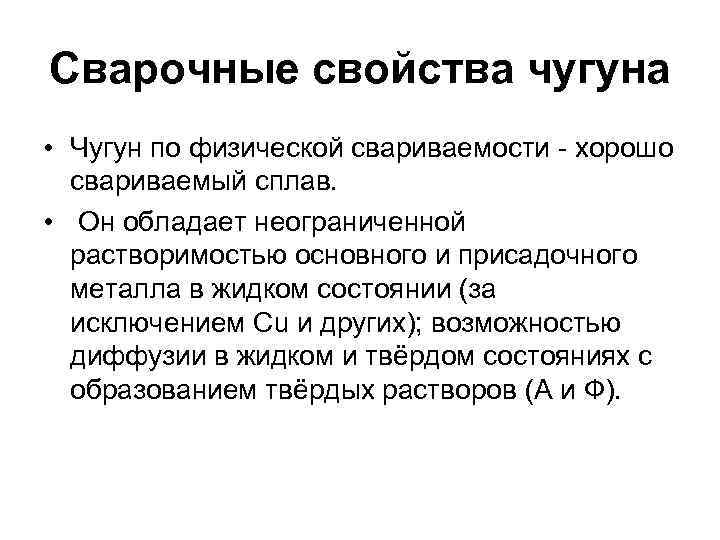 Сварочные свойства чугуна

• Чугун по физической свариваемости - хорошо свариваемый сплав.

• Он обладает неограниченной растворимостью основного и присадочного металла в жидком состоянии (за исключением Cu и других); возможностью диффузии в жидком и твёрдом состояниях с образованием твёрдых растворов (А и Ф).